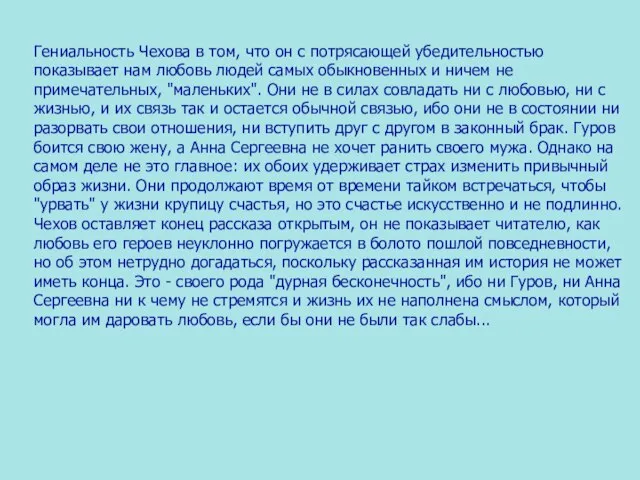 Гениальность Чехова в том, что он с потрясающей убедительностью показывает нам любовь людей самых обыкновенных и ничем не примечательных, "маленьких". Они не в силах совладать ни с любовью, ни с жизнью, и их связь так и остается обычной связью, ибо они не в состоянии ни разорвать свои отношения, ни вступить друг с другом в законный брак. Гуров боится свою жену, а Анна Сергеевна не хочет ранить своего мужа. Однако на самом деле не это главное: их обоих удерживает страх изменить привычный образ жизни. Они продолжают время от времени тайком встречаться, чтобы "урвать" у жизни крупицу счастья, но это счастье искусственно и не подлинно. Чехов оставляет конец рассказа открытым, он не показывает читателю, как любовь его героев неуклонно погружается в болото пошлой повседневности, но об этом нетрудно догадаться, поскольку рассказанная им история не может иметь конца. Это - своего рода "дурная бесконечность", ибо ни Гуров, ни Анна Сергеевна ни к чему не стремятся и жизнь их не наполнена смыслом, который могла им даровать любовь, если бы они не были так слабы...